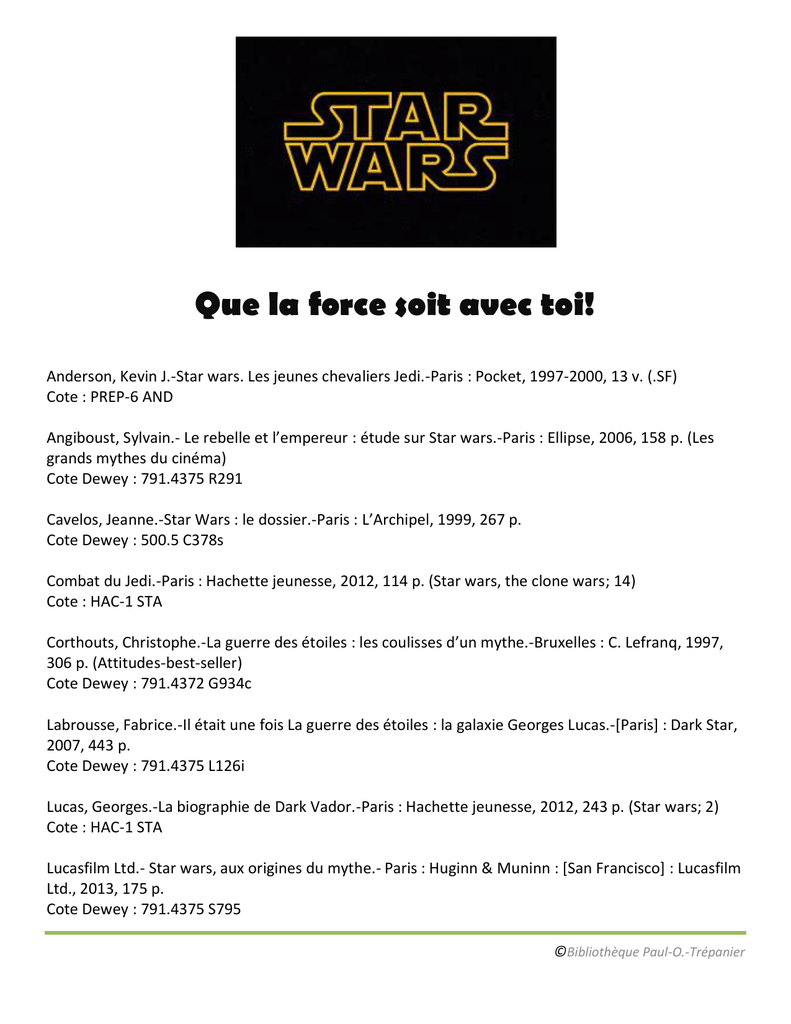 STAR WARS

Que la force soit avec toi!

Anderson, Kevin J.-Star wars. Les jeunes chevaliers Jedi.-Paris : Pocket, 1997-2000, 13 v. (.SF)
Cote : PREP-6 AND

Angiboust, Sylvain.- Le rebelle et l'empereur : étude sur Star wars.-Paris : Ellipse, 2006, 158 p. (Les grands mythes du cinéma)
Cote Dewey : 791.4375 R291

Cavelos, Jeanne.-Star Wars : le dossier.-Paris : L'Archipel, 1999, 267 p.
Cote Dewey : 500.5 C378s

Combat du Jedi.-Paris : Hachette jeunesse, 2012, 114 p. (Star wars, the clone wars; 14)
Cote : HAC-1 STA

Corthouts, Christophe.-La guerre des étoiles : les coulisses d'un mythe.-Bruxelles : C. Lefranq, 1997, 306 p. (Attitudes-best-seller)
Cote Dewey : 791.4372 G934c

Labrousse, Fabrice.-Il était une fois La guerre des étoiles : la galaxie Georges Lucas.-[Paris] : Dark Star, 2007, 443 p.
Cote Dewey : 791.4375 L126i

Lucas, Georges.-La biographie de Dark Vador.-Paris : Hachette jeunesse, 2012, 243 p. (Star wars; 2)
Cote : HAC-1 STA

Lucasfilm Ltd.- Star wars, aux origines du mythe.- Paris : Huginn & Muninn : [San Francisco] : Lucasfilm Ltd., 2013, 175 p.
Cote Dewey : 791.4375 S795

©Bibliothèque Paul-O.-Trépanier